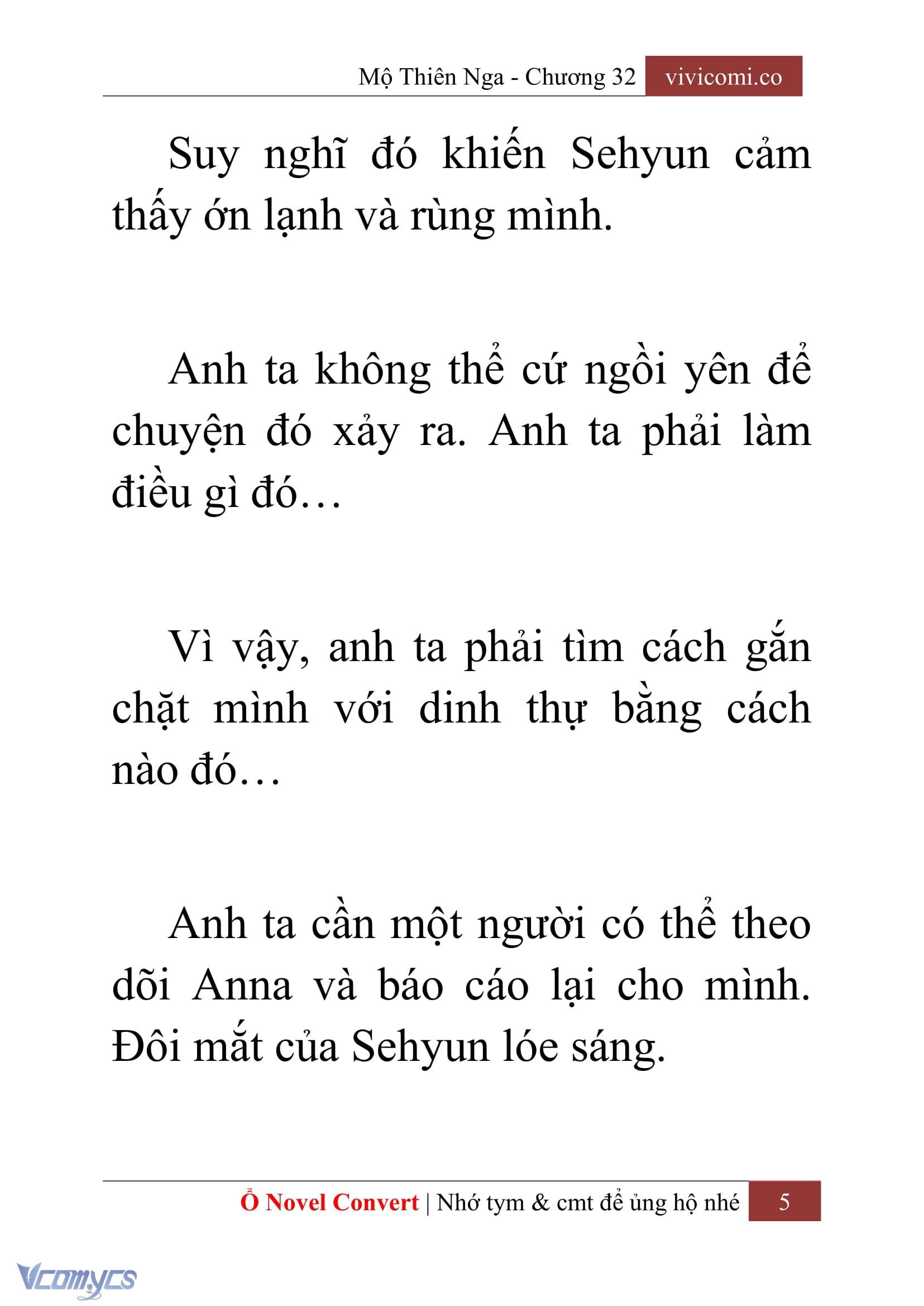 Mộ Thiên Nga - Chương 32 vivicomi.co

Suy nghĩ đó khiến Sehyun cảm thấy ớn lạnh và rùng mình.

Anh ta không thể cứ ngồi yên để chuyện đó xảy ra. Anh ta phải làm điều gì đó…

Vì vậy, anh ta phải tìm cách gắn chặt mình với dinh thự bằng cách nào đó…

Anh ta cần một người có thể theo dõi Anna và báo cáo lại cho mình. Đôi mắt của Sehyun lóe sáng.

Ổ Novel Convert | Nhớ tym & cmt để ủng hộ nhé 5

Vcomycs